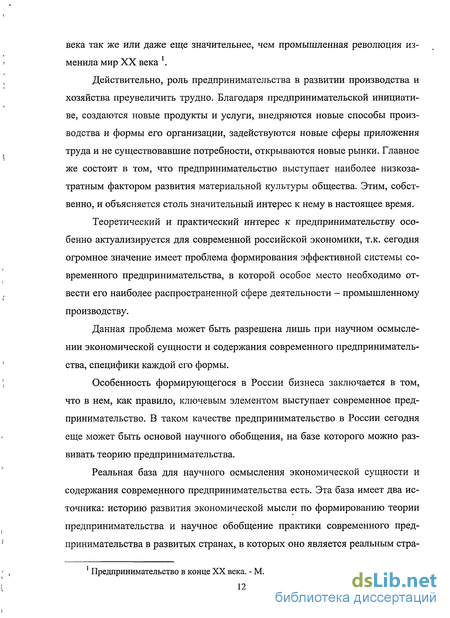 века так же или даже еще значительнее, чем промышленная революция изменила мир XX века $^1$.

Действительно, роль предпринимательства в развитии производства и хозяйства преувеличить трудно. Благодаря предпринимательской инициативе, создаются новые продукты и услуги, внедряются новые способы производства и формы его организации, задействуются новые сферы приложения труда и не существовавшие потребности, открываются новые рынки. Главное же состоит в том, что предпринимательство выступает наиболее низкозатратным фактором развития материальной культуры общества. Этим, собственно, и объясняется столь значительный интерес к нему в настоящее время.

Теоретический и практический интерес к предпринимательству особенно актуализируется для современной российской экономики, т.к. сегодня огромное значение имеет проблема формирования эффективной системы современного предпринимательства, в которой особое место необходимо отвести его наиболее распространенной сфере деятельности – промышленному производству.

Данная проблема может быть разрешена лишь при научном осмыслении экономической сущности и содержания современного предпринимательства, специфики каждой его формы.

Особенность формирующегося в России бизнеса заключается в том, что в нем, как правило, ключевым элементом выступает современное предпринимательство. В таком качестве предпринимательство в России сегодня еще может быть основой научного обобщения, на базе которого можно развивать теорию предпринимательства.

Реальная база для научного осмысления экономической сущности и содержания современного предпринимательства есть. Эта база имеет два источника: историю развития экономической мысли по формированию теории предпринимательства и научное обобщение практики современного предпринимательства в развитых странах, в которых оно является реальным стра-

$^1$ Предпринимательство в конце XX века. - М.

12

dsLib.net
библиотека диссертаций